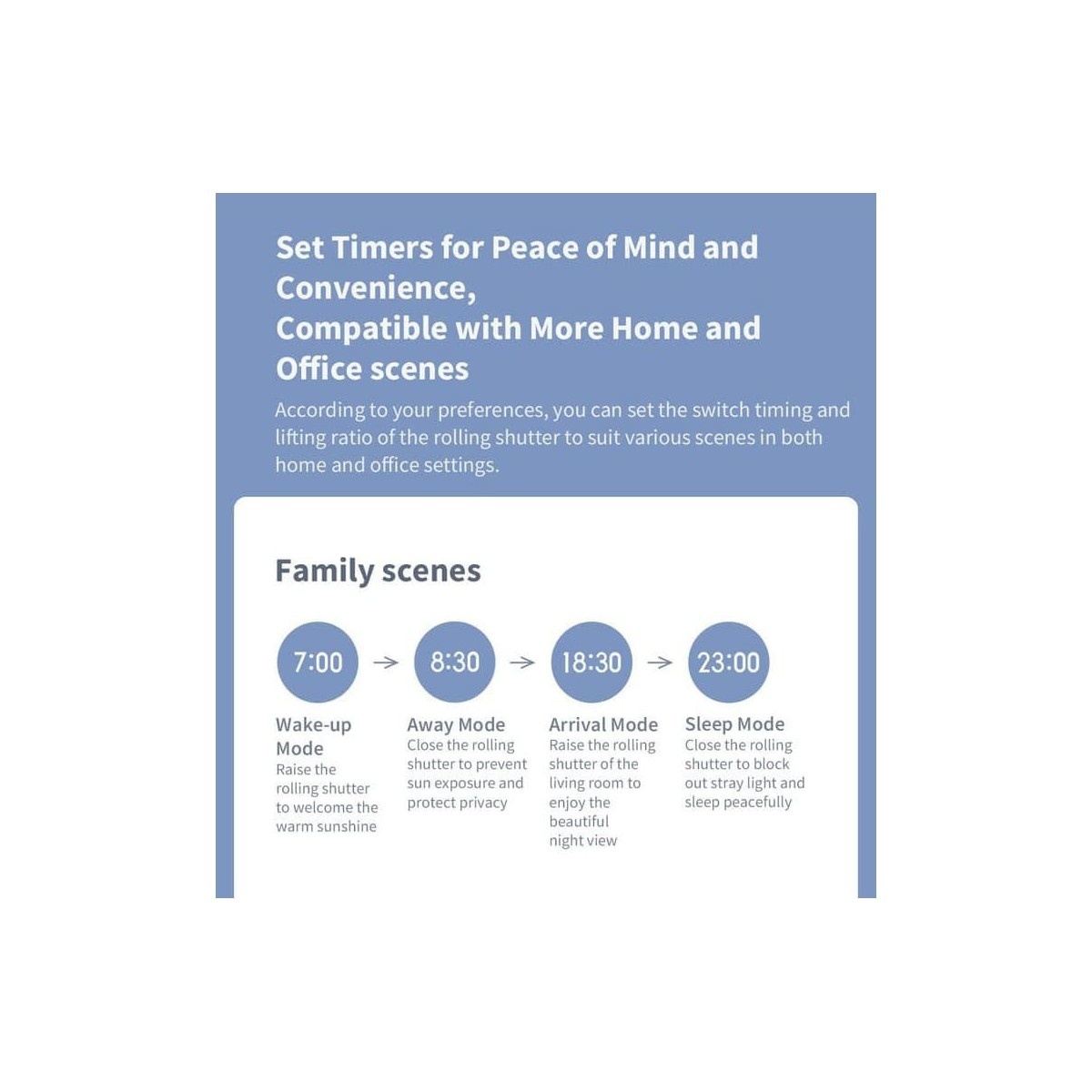 Set Timers for Peace of Mind and Convenience,
Compatible with More Home and Office scenes

According to your preferences, you can set the switch timing and lifting ratio of the rolling shutter to suit various scenes in both home and office settings.

Family scenes

7:00 → 8:30 → 18:30 → 23:00

Wake-up Mode
Raise the rolling shutter to welcome the warm sunshine

Away Mode
Close the rolling shutter to prevent sun exposure and protect privacy

Arrival Mode
Raise the rolling shutter of the living room to enjoy the beautiful night view

Sleep Mode
Close the rolling shutter to block out stray light and sleep peacefully